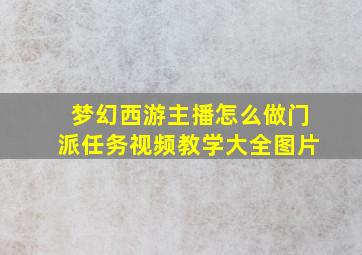 梦幻西游主播怎么做门派任务视频教学大全图片